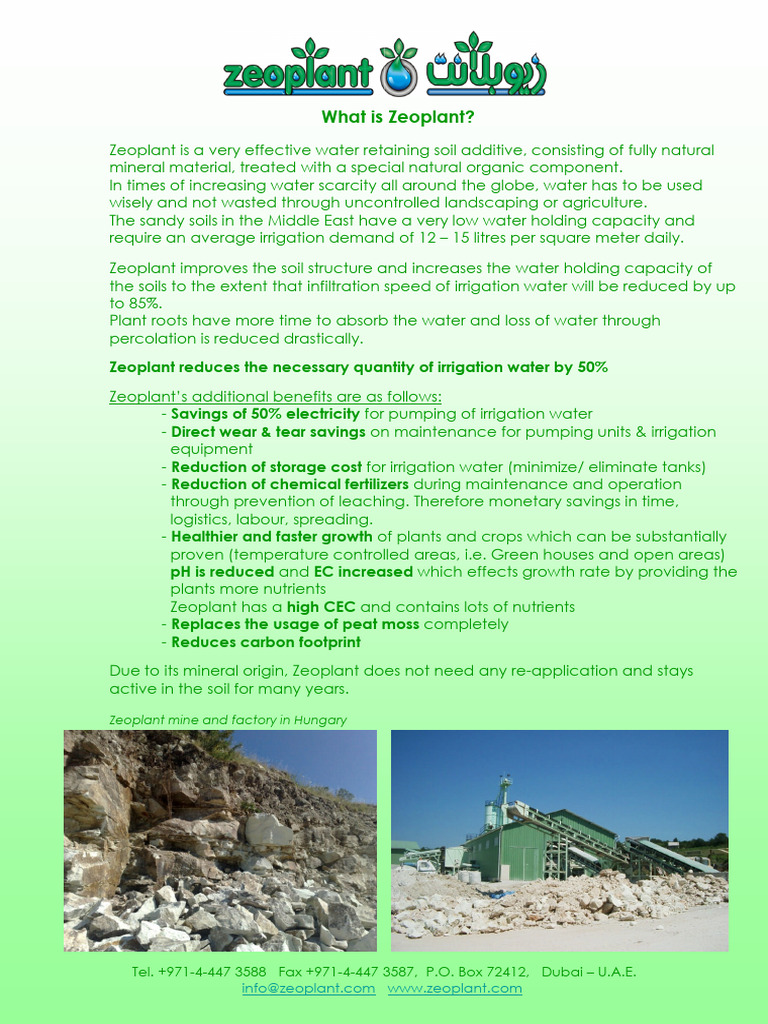 zeoplant زيوبلانت

What is Zeoplant?

Zeoplant is a very effective water retaining soil additive, consisting of fully natural mineral material, treated with a special natural organic component.
In times of increasing water scarcity all around the globe, water has to be used wisely and not wasted through uncontrolled landscaping or agriculture.
The sandy soils in the Middle East have a very low water holding capacity and require an average irrigation demand of 12 – 15 litres per square meter daily.

Zeoplant improves the soil structure and increases the water holding capacity of the soils to the extent that infiltration speed of irrigation water will be reduced by up to 85%.
Plant roots have more time to absorb the water and loss of water through percolation is reduced drastically.

Zeoplant reduces the necessary quantity of irrigation water by 50%

Zeoplant's additional benefits are as follows:
- Savings of 50% electricity for pumping of irrigation water
- Direct wear & tear savings on maintenance for pumping units & irrigation equipment
- Reduction of storage cost for irrigation water (minimize/ eliminate tanks)
- Reduction of chemical fertilizers during maintenance and operation through prevention of leaching. Therefore monetary savings in time, logistics, labour, spreading.
- Healthier and faster growth of plants and crops which can be substantially proven (temperature controlled areas, i.e. Green houses and open areas) pH is reduced and EC increased which effects growth rate by providing the plants more nutrients
Zeoplant has a high CEC and contains lots of nutrients
- Replaces the usage of peat moss completely
- Reduces carbon footprint

Due to its mineral origin, Zeoplant does not need any re-application and stays active in the soil for many years.

Zeoplant mine and factory in Hungary

Tel. +971-4-447 3588 Fax +971-4-447 3587, P.O. Box 72412, Dubai – U.A.E.
info@zeoplant.com www.zeoplant.com